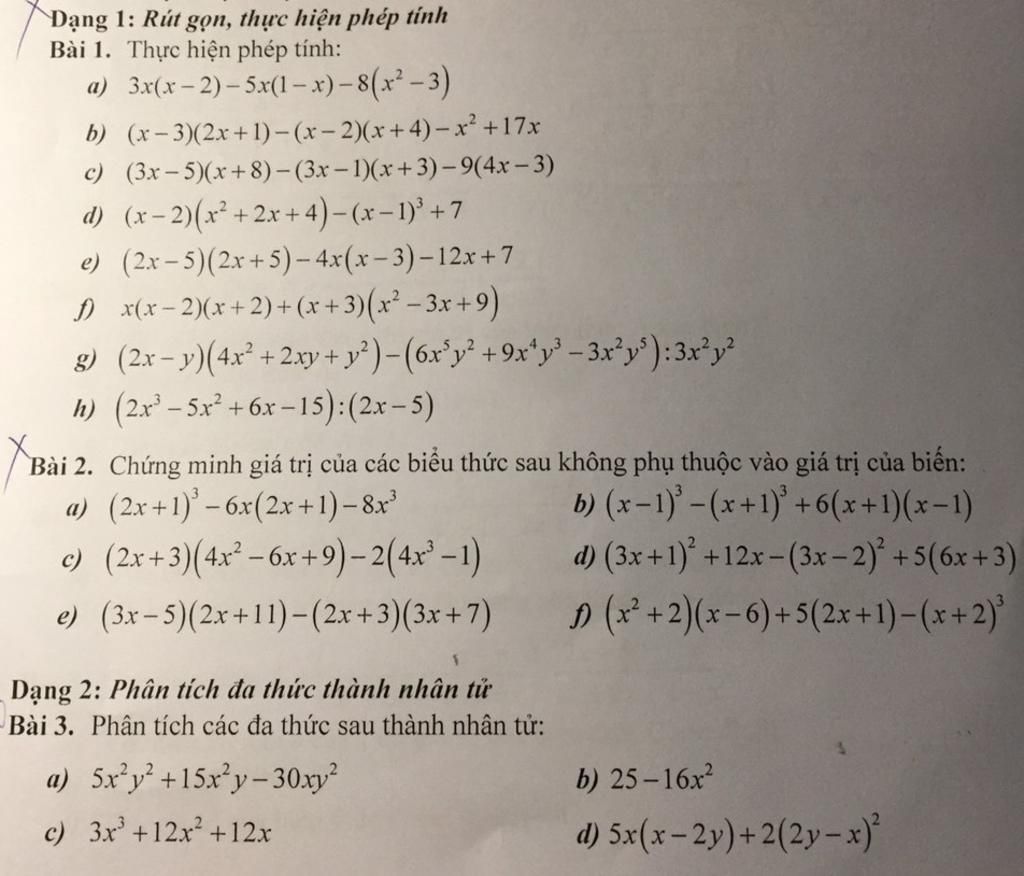 Dạng 1: Rút gọn, thực hiện phép tính
Bài 1. Thực hiện phép tính:

a) $3x(x-2)-5x(1-x)-8(x^2-3)$

b) $(x-3)(2x+1)-(x-2)(x+4)-x^2+17x$

c) $(3x-5)(x+8)-(3x-1)(x+3)-9(4x-3)$

d) $(x-2)(x^2+2x+4)-(x-1)^3+7$

e) $(2x-5)(2x+5)-4x(x-3)-12x+7$

f) $x(x-2)(x+2)+(x+3)(x^2-3x+9)$

g) $(2x-y)(4x^2+2xy+y^2)-(6x^5y^2+9x^4y^3-3x^2y^5):3x^2y^2$

h) $(2x^3-5x^2+6x-15):(2x-5)$

Bài 2. Chứng minh giá trị của các biểu thức sau không phụ thuộc vào giá trị của biến:

a) $(2x+1)^3-6x(2x+1)-8x^3$

b) $(x-1)^3-(x+1)^3+6(x+1)(x-1)$

c) $(2x+3)(4x^2-6x+9)-2(4x^3-1)$

d) $(3x+1)^2+12x-(3x-2)^2+5(6x+3)$

e) $(3x-5)(2x+11)-(2x+3)(3x+7)$

f) $(x^2+2)(x-6)+5(2x+1)-(x+2)^3$

Dạng 2: Phân tích đa thức thành nhân tử
Bài 3. Phân tích các đa thức sau thành nhân tử:

a) $5x^2y^2+15x^2y-30xy^2$

b) $25-16x^2$

c) $3x^3+12x^2+12x$

d) $5x(x-2y)+2(2y-x)^2$